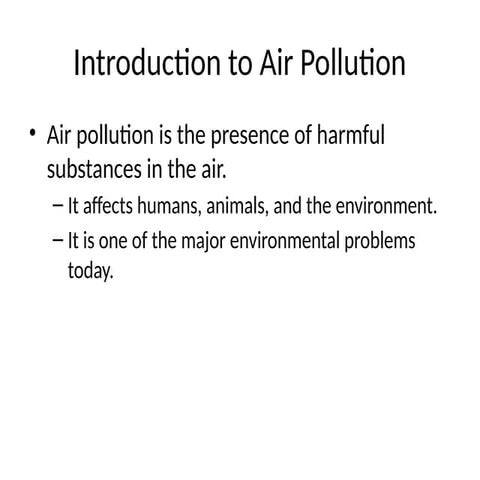 Introduction to Air Pollution

• Air pollution is the presence of harmful substances in the air.

– It affects humans, animals, and the environment.

– It is one of the major environmental problems today.